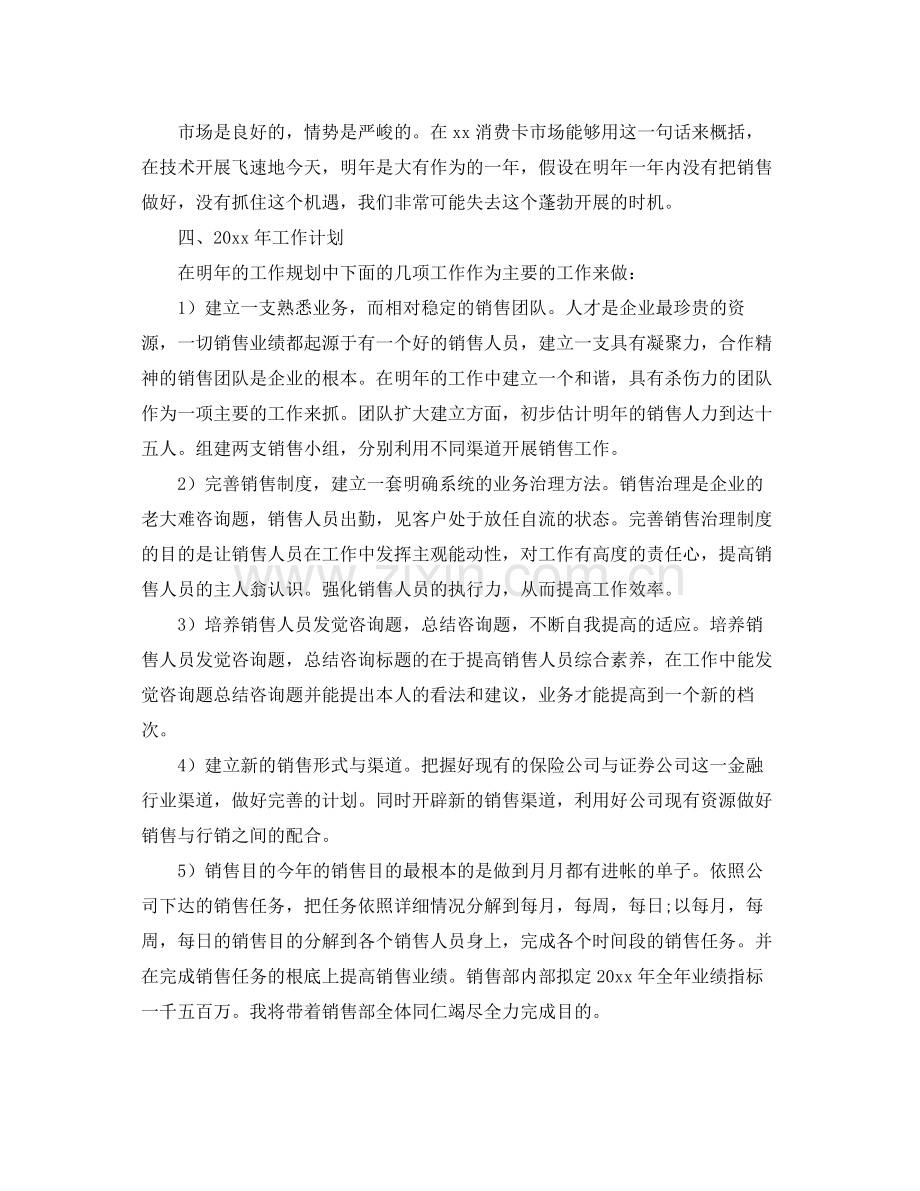 市场是良好的，情势是严峻的。在xx消费卡市场能够用这一句话来概括，在技术开展飞速地今天，明年是大有作为的一年，假设在明年一年内没有把销售做好，没有抓住这个机遇，我们非常可能失去这个蓬勃开展的时机。

四、20xx年工作计划

在明年的工作规划中下面的几项工作作为主要的工作来做：

1）建立一支熟悉业务，而相对稳定的销售团队。人才是企业最珍贵的资源，一切销售业绩都起源于有一个好的销售人员，建立一支具有凝聚力，合作精神的销售团队是企业的根本。在明年的工作中建立一个和谐，具有杀伤力的团队作为一项主要的工作来抓。团队扩大建立方面，初步估计明年的销售人力到达十五人。组建两支销售小组，分别利用不同渠道开展销售工作。

2）完善销售制度，建立一套明确系统的业务治理方法。销售治理是企业的老大难咨询题，销售人员出勤，见客户处于放任自流的状态。完善销售治理制度的目的是让销售人员在工作中发挥主观能动性，对工作有高度的责任心，提高销售人员的主人翁认识。强化销售人员的执行力，从而提高工作效率。

3）培养销售人员发觉咨询题，总结咨询题，不断自我提高的适应。培养销售人员发觉咨询题，总结咨询标题的在于提高销售人员综合素养，在工作中能发觉咨询题总结咨询题并能提出本人的看法和建议，业务才能提高到一个新的档次。

4）建立新的销售形式与渠道。把握好现有的保险公司与证券公司这一金融行业渠道，做好完善的计划。同时开辟新的销售渠道，利用好公司现有资源做好销售与行销之间的配合。

5）销售目的今年的销售目的最根本的是做到月月都有进帐的单子。依照公司下达的销售任务，把任务依照详细情况分解到每月，每周，每日;以每月，每周，每日的销售目的分解到各个销售人员身上，完成各个时间段的销售任务。并在完成销售任务的根底上提高销售业绩。销售部内部拟定20xx年全年业绩指标一千五百万。我将带着销售部全体同仁竭尽全力完成目的。

www.zixin.com.cn